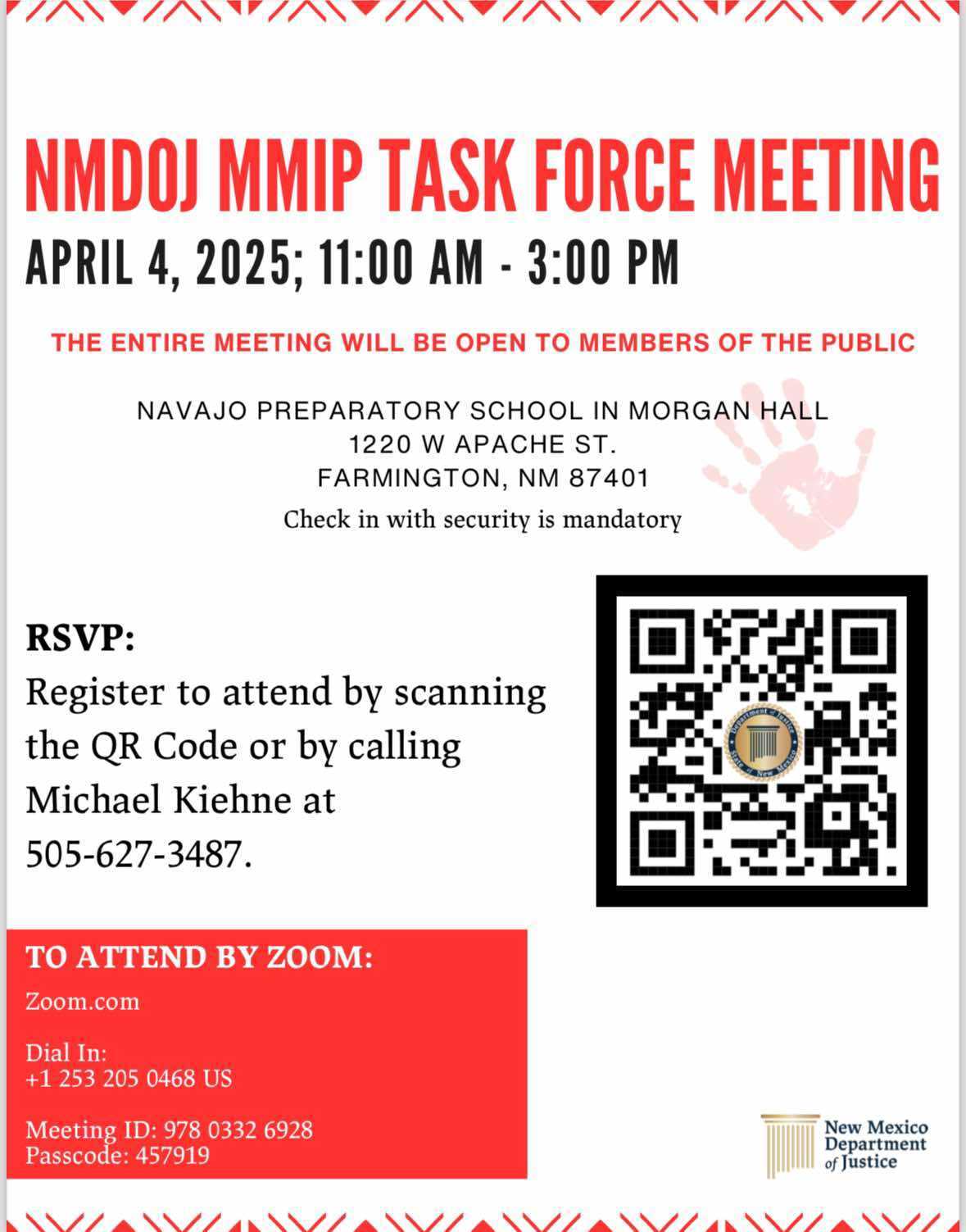 NMDOJ MMIP TASK FORCE MEETING

APRIL 4, 2025; 11:00 AM - 3:00 PM

THE ENTIRE MEETING WILL BE OPEN TO MEMBERS OF THE PUBLIC

NAVAJO PREPARATORY SCHOOL IN MORGAN HALL
1220 W APACHE ST.
FARMINGTON, NM 87401
Check in with security is mandatory

RSVP:
Register to attend by scanning the QR Code or by calling Michael Kiehne at 505-627-3487.

Department of Justice
State of New Mexico

TO ATTEND BY ZOOM:

Zoom.com

Dial In:
+1 253 205 0468 US

Meeting ID: 978 0332 6928
Passcode: 457919

New Mexico Department of Justice